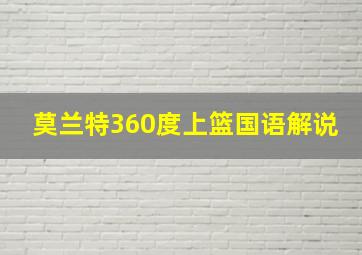 莫兰特360度上篮国语解说